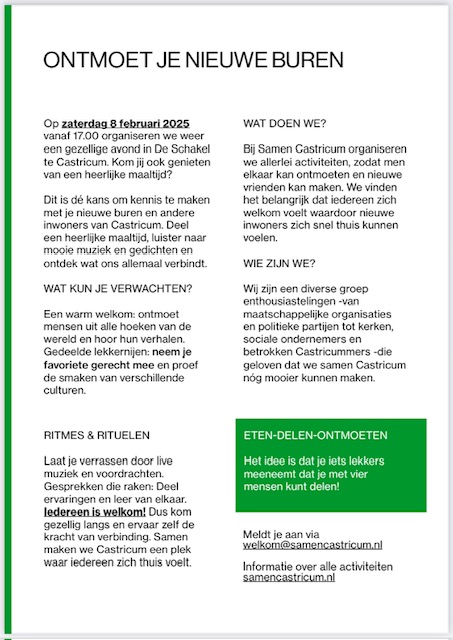 ONTMOET JE NIEUWE BUREN

Op zaterdag 8 februari 2025 vanaf 17.00 organiseren we weer een gezellige avond in De Schakel te Castricum. Kom jij ook genieten van een heerlijke maaltijd?

Dit is dé kans om kennis te maken met je nieuwe buren en andere inwoners van Castricum. Deel een heerlijke maaltijd, luister naar mooie muziek en gedichten en ontdek wat ons allemaal verbindt.

WAT KUN JE VERWACHTEN?

Een warm welkom: ontmoet mensen uit alle hoeken van de wereld en hoor hun verhalen. Gedeelde lekkernijen: neem je favoriete gerecht mee en proef de smaken van verschillende culturen.

RITMES & RITUELEN

Laat je verrassen door live muziek en voordrachten. Gesprekken die raken: Deel ervaringen en leer van elkaar. Iedereen is welkom! Dus kom gezellig langs en ervaar zelf de kracht van verbinding. Samen maken we Castricum een plek waar iedereen zich thuis voelt.

WAT DOEN WE?

Bij Samen Castricum organiseren we allerlei activiteiten, zodat men elkaar kan ontmoeten en nieuwe vrienden kan maken. We vinden het belangrijk dat iedereen zich welkom voelt waardoor nieuwe inwoners zich snel thuis kunnen voelen.

WIE ZIJN WE?

Wij zijn een diverse groep enthousiastelingen -van maatschappelijke organisaties en politieke partijen tot kerken, sociale ondernemers en betrokken Castricummers -die geloven dat we samen Castricum nóg mooier kunnen maken.

ETEN-DELEN-ONTMOETEN

Het idee is dat je iets lekkers meeneemt dat je met vier mensen kunt delen!

Meldt je aan via welkom@samencastricum.nl

Informatie over alle activiteiten samencastricum.nl